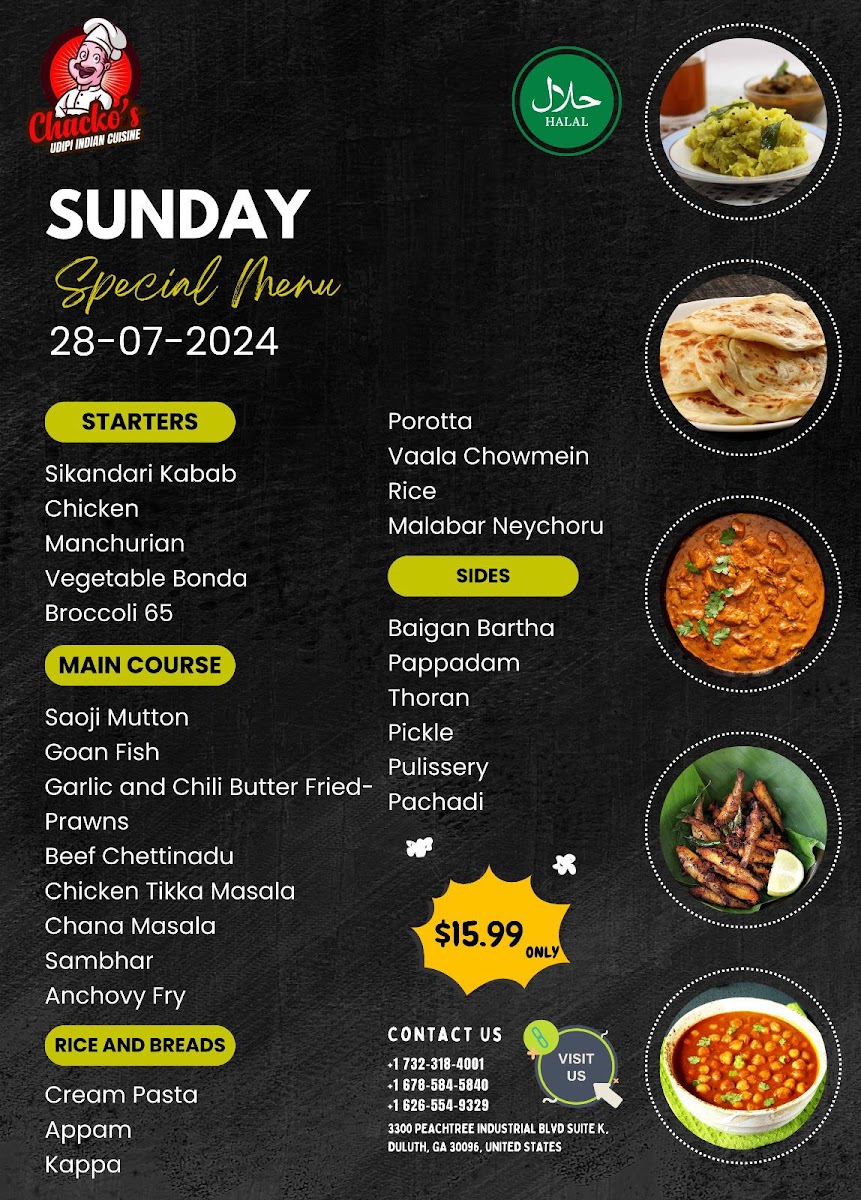 Chacko's
UDIPI INDIAN CUISINE

حلال
HALAL

SUNDAY
Special Menu
28-07-2024

STARTERS
Sikandari Kabab
Chicken Manchurian
Vegetable Bonda
Broccoli 65

MAIN COURSE
Saoji Mutton
Goan Fish
Garlic and Chili Butter Fried-Prawns
Beef Chettinadu
Chicken Tikka Masala
Chana Masala
Sambhar
Anchovy Fry

RICE AND BREADS
Cream Pasta
Appam
Kappa
Porotta
Vaala Chowmein
Rice
Malabar Neychoru

SIDES
Baigan Bartha
Pappadam
Thoran
Pickle
Pulissery
Pachadi

$15.99 ONLY

CONTACT US
+1 732-318-4001
+1 678-584-5840
+1 626-554-9329
3300 PEACHTREE INDUSTRIAL BLVD SUITE K, DULUTH, GA 30096, UNITED STATES

VISIT US